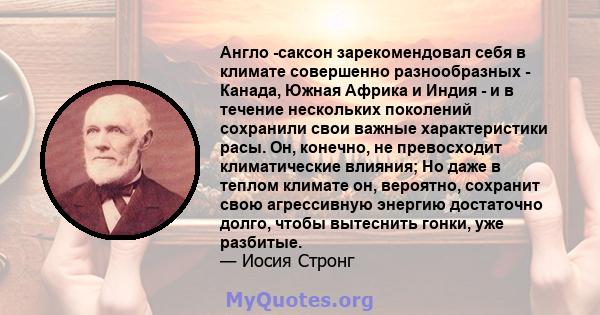 Англо -саксон зарекомендовал себя в климате совершенно разнообразных - Канада, Южная Африка и Индия - и в течение нескольких поколений сохранили свои важные характеристики расы. Он, конечно, не превосходит климатические влияния; Но даже в теплом климате он, вероятно, сохранит свою агрессивную энергию достаточно долго, чтобы вытеснить гонки, уже разбитые.
— Иосия Стронг

MyQuotes.org